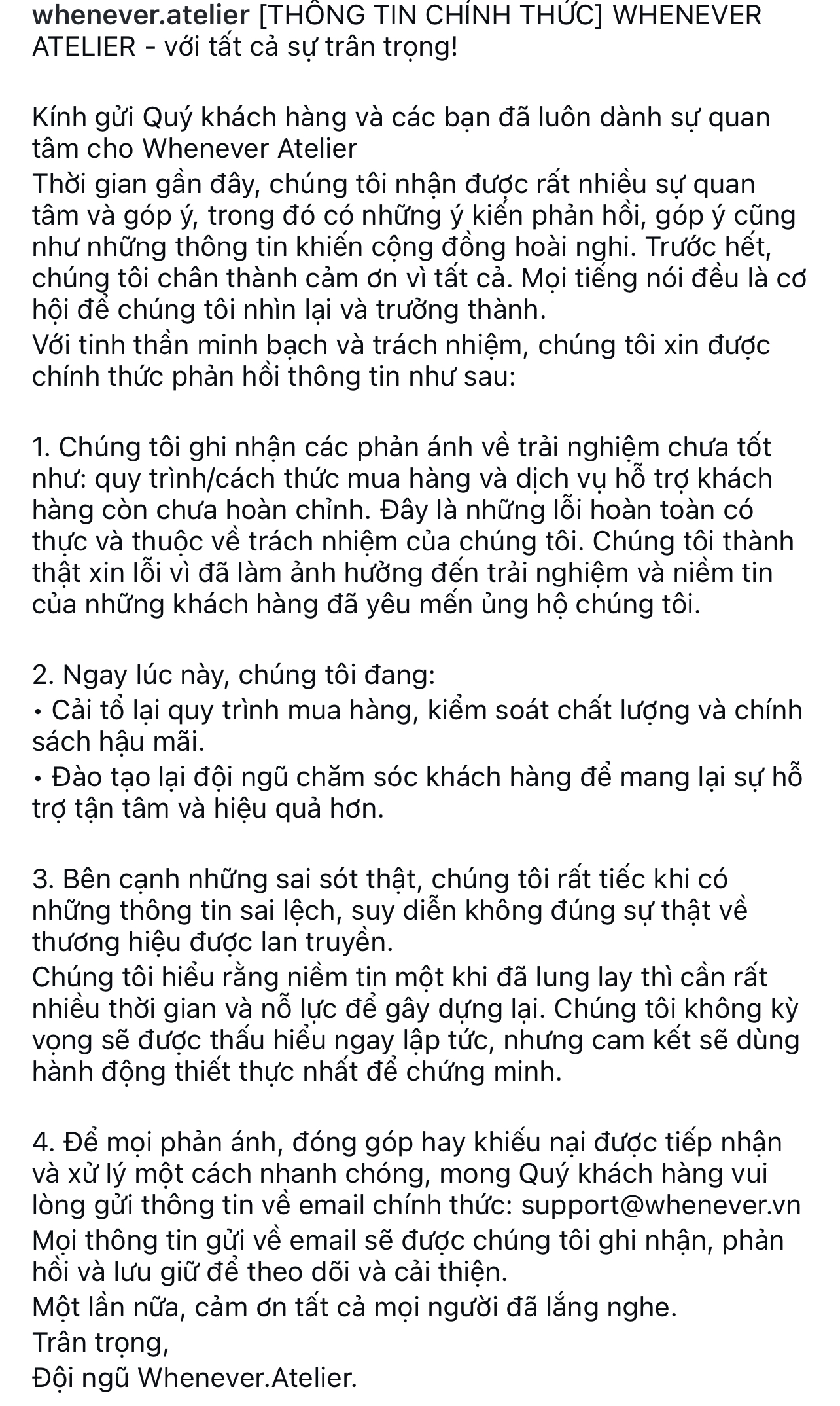 whenever.atelier [THÔNG TIN CHÍNH THỨC] WHENEVER ATELIER - với tất cả sự trân trọng!

Kính gửi Quý khách hàng và các bạn đã luôn dành sự quan tâm cho Whenever Atelier
Thời gian gần đây, chúng tôi nhận được rất nhiều sự quan tâm và góp ý, trong đó có những ý kiến phản hồi, góp ý cũng như những thông tin khiến cộng đồng hoài nghi. Trước hết, chúng tôi chân thành cảm ơn vì tất cả. Mọi tiếng nói đều là cơ hội để chúng tôi nhìn lại và trưởng thành.
Với tinh thần minh bạch và trách nhiệm, chúng tôi xin được chính thức phản hồi thông tin như sau:

1. Chúng tôi ghi nhận các phản ánh về trải nghiệm chưa tốt như: quy trình/cách thức mua hàng và dịch vụ hỗ trợ khách hàng còn chưa hoàn chỉnh. Đây là những lỗi hoàn toàn có thực và thuộc về trách nhiệm của chúng tôi. Chúng tôi thành thật xin lỗi vì đã làm ảnh hưởng đến trải nghiệm và niềm tin của những khách hàng đã yêu mến ủng hộ chúng tôi.

2. Ngay lúc này, chúng tôi đang:
• Cải tổ lại quy trình mua hàng, kiểm soát chất lượng và chính sách hậu mãi.
• Đào tạo lại đội ngũ chăm sóc khách hàng để mang lại sự hỗ trợ tận tâm và hiệu quả hơn.

3. Bên cạnh những sai sót thật, chúng tôi rất tiếc khi có những thông tin sai lệch, suy diễn không đúng sự thật về thương hiệu được lan truyền.
Chúng tôi hiểu rằng niềm tin một khi đã lung lay thì cần rất nhiều thời gian và nỗ lực để gây dựng lại. Chúng tôi không kỳ vọng sẽ được thấu hiểu ngay lập tức, nhưng cam kết sẽ dùng hành động thiết thực nhất để chứng minh.

4. Để mọi phản ánh, đóng góp hay khiếu nại được tiếp nhận và xử lý một cách nhanh chóng, mong Quý khách hàng vui lòng gửi thông tin về email chính thức: support@whenever.vn
Mọi thông tin gửi về email sẽ được chúng tôi ghi nhận, phản hồi và lưu giữ để theo dõi và cải thiện.
Một lần nữa, cảm ơn tất cả mọi người đã lắng nghe.
Trân trọng,
Đội ngũ Whenever.Atelier.